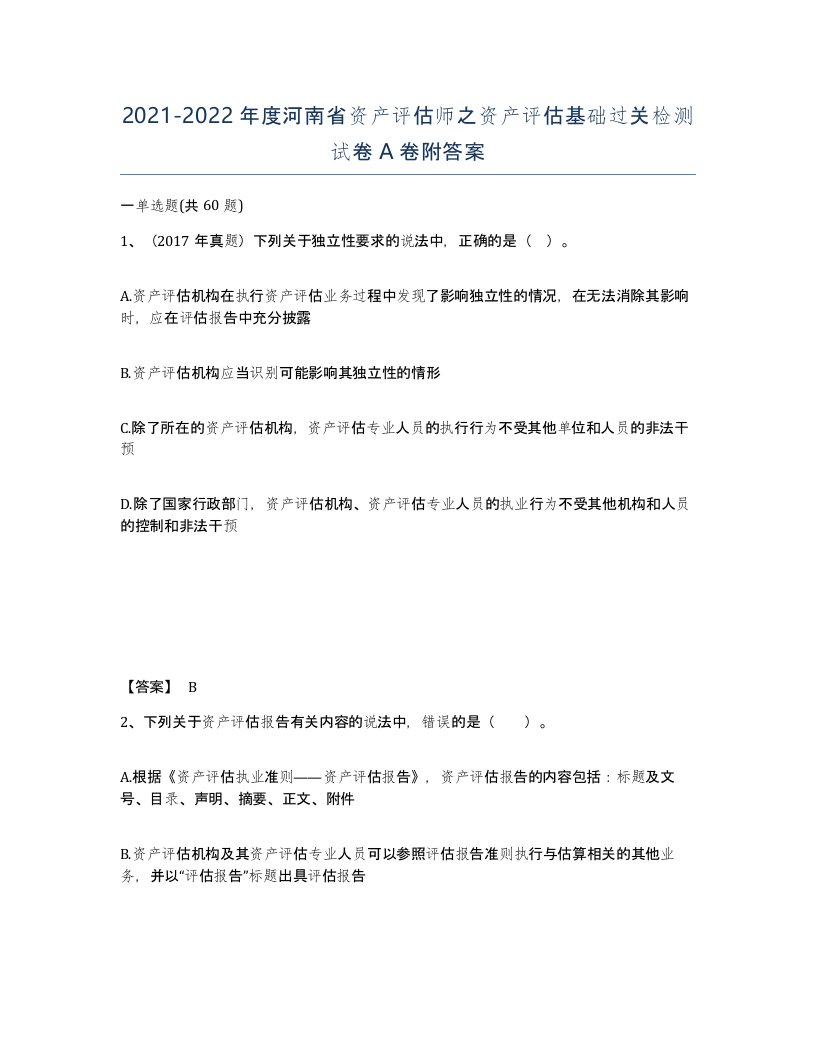 2021-2022年度河南省资产评估师之资产评估基础过关检测试卷A卷附答案

一单选题(共60题)

1、（2017年真题）下列关于独立性要求的说法中，正确的是（ ）。

A.资产评估机构在执行资产评估业务过程中发现了影响独立性的情况，在无法消除其影响时，应在评估报告中充分披露

B.资产评估机构应当识别可能影响其独立性的情形

C.除了所在的资产评估机构，资产评估专业人员的执行行为不受其他单位和人员的非法干预

D.除了国家行政部门，资产评估机构、资产评估专业人员的执业行为不受其他机构和人员的控制和非法干预

【答案】 B

2、下列关于资产评估报告有关内容的说法中，错误的是（ ）。

A.根据《资产评估执业准则——资产评估报告》，资产评估报告的内容包括：标题及文号、目录、声明、摘要、正文、附件

B.资产评估机构及其资产评估专业人员可以参照评估报告准则执行与估算相关的其他业务，并以“评估报告”标题出具评估报告